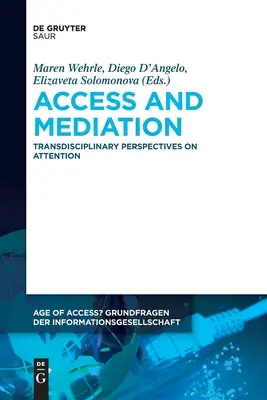 DE GRUYTER
SAUR

Maren Wehrle, Diego D'Angelo, Elizaveta Solomonova (Eds.)

ACCESS AND MEDIATION

TRANSDISCIPLINARY PERSPECTIVES ON ATTENTION

AGE OF ACCESS? GRUNDFRAGEN DER INFORMATIONSGESELLSCHAFT

DE G